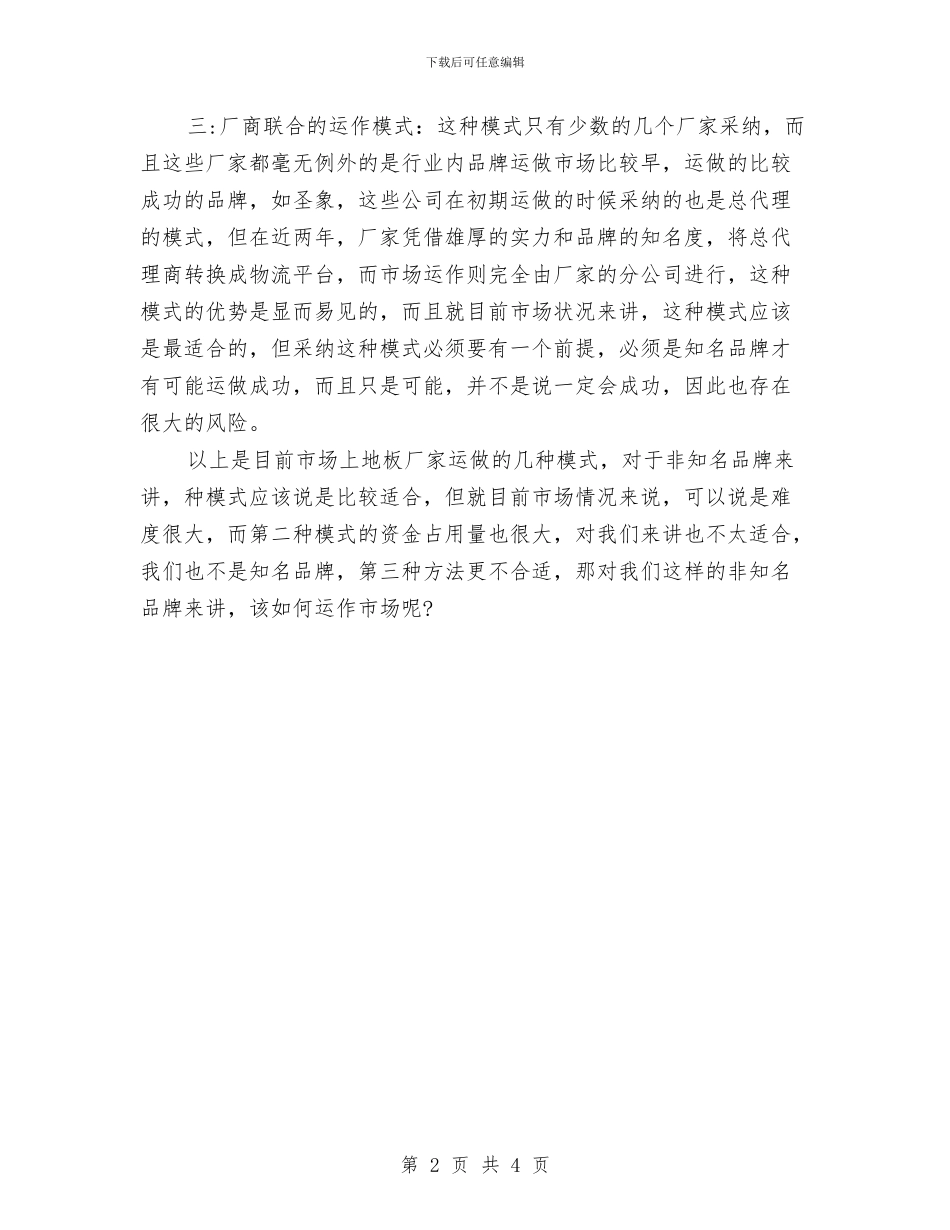 下载后可任意编辑

三:厂商联合的运作模式：这种模式只有少数的几个厂家采纳，而且这些厂家都毫无例外的是行业内品牌运做市场比较早，运做的比较成功的品牌，如圣象，这些公司在初期运做的时候采纳的也是总代理的模式，但在近两年，厂家凭借雄厚的实力和品牌的知名度，将总代理商转换成物流平台，而市场运作则完全由厂家的分公司进行，这种模式的优势是显而易见的，而且就目前市场状况来讲，这种模式应该是最适合的，但采纳这种模式必须要有一个前提，必须是知名品牌才有可能运做成功，而且只是可能，并不是说一定会成功，因此也存在很大的风险。

以上是目前市场上地板厂家运做的几种模式，对于非知名品牌来讲，种模式应该说是比较适合，但就目前市场情况来说，可以说是难度很大，而第二种模式的资金占用量也很大，对我们来讲也不太适合，我们也不是知名品牌，第三种方法更不合适，那对我们这样的非知名品牌来讲，该如何运作市场呢?

第 2 页 共 4 页